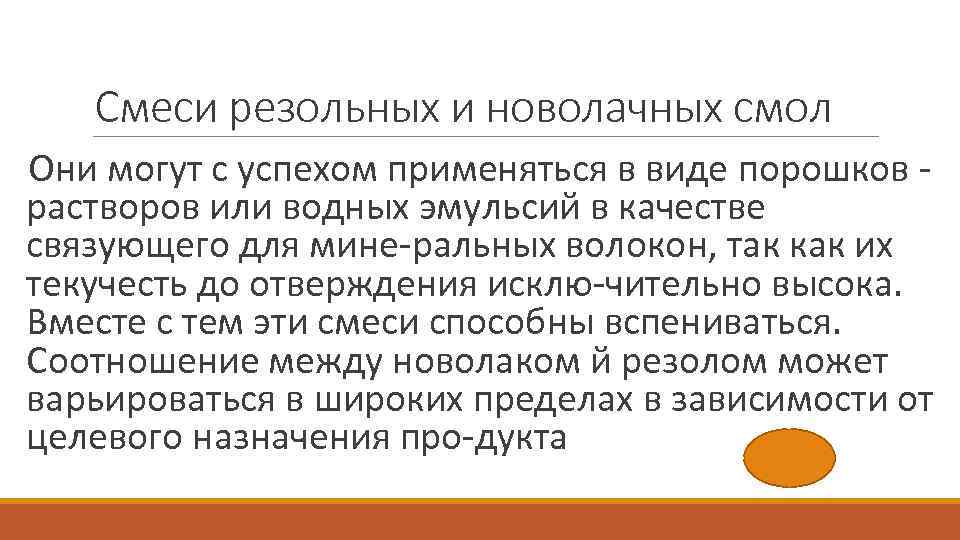 Смеси резольных и новолачных смол

Они могут с успехом применяться в виде порошков - растворов или водных эмульсий в качестве связующего для мине-ральных волокон, так как их текучесть до отверждения исклю-чительно высока. Вместе с тем эти смеси способны вспениваться. Соотношение между новолаком й резолом может варьироваться в широких пределах в зависимости от целевого назначения про-дукта